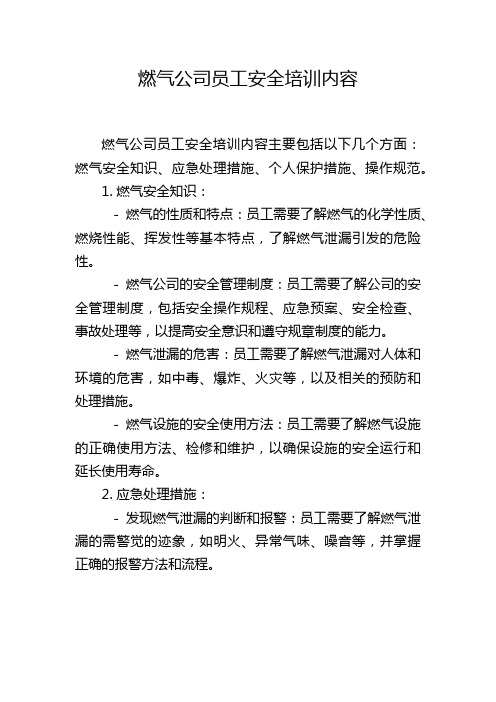 燃气公司员工安全培训内容

燃气公司员工安全培训内容主要包括以下几个方面：燃气安全知识、应急处理措施、个人保护措施、操作规范。

1. 燃气安全知识：

- 燃气的性质和特点：员工需要了解燃气的化学性质、燃烧性能、挥发性等基本特点，了解燃气泄漏引发的危险性。

- 燃气公司的安全管理制度：员工需要了解公司的安全管理制度，包括安全操作规程、应急预案、安全检查、事故处理等，以提高安全意识和遵守规章制度的能力。

- 燃气泄漏的危害：员工需要了解燃气泄漏对人体和环境的危害，如中毒、爆炸、火灾等，以及相关的预防和处理措施。

- 燃气设施的安全使用方法：员工需要了解燃气设施的正确使用方法、检修和维护，以确保设施的安全运行和延长使用寿命。

2. 应急处理措施：

- 发现燃气泄漏的判断和报警：员工需要了解燃气泄漏的需警觉的迹象，如明火、异常气味、噪音等，并掌握正确的报警方法和流程。